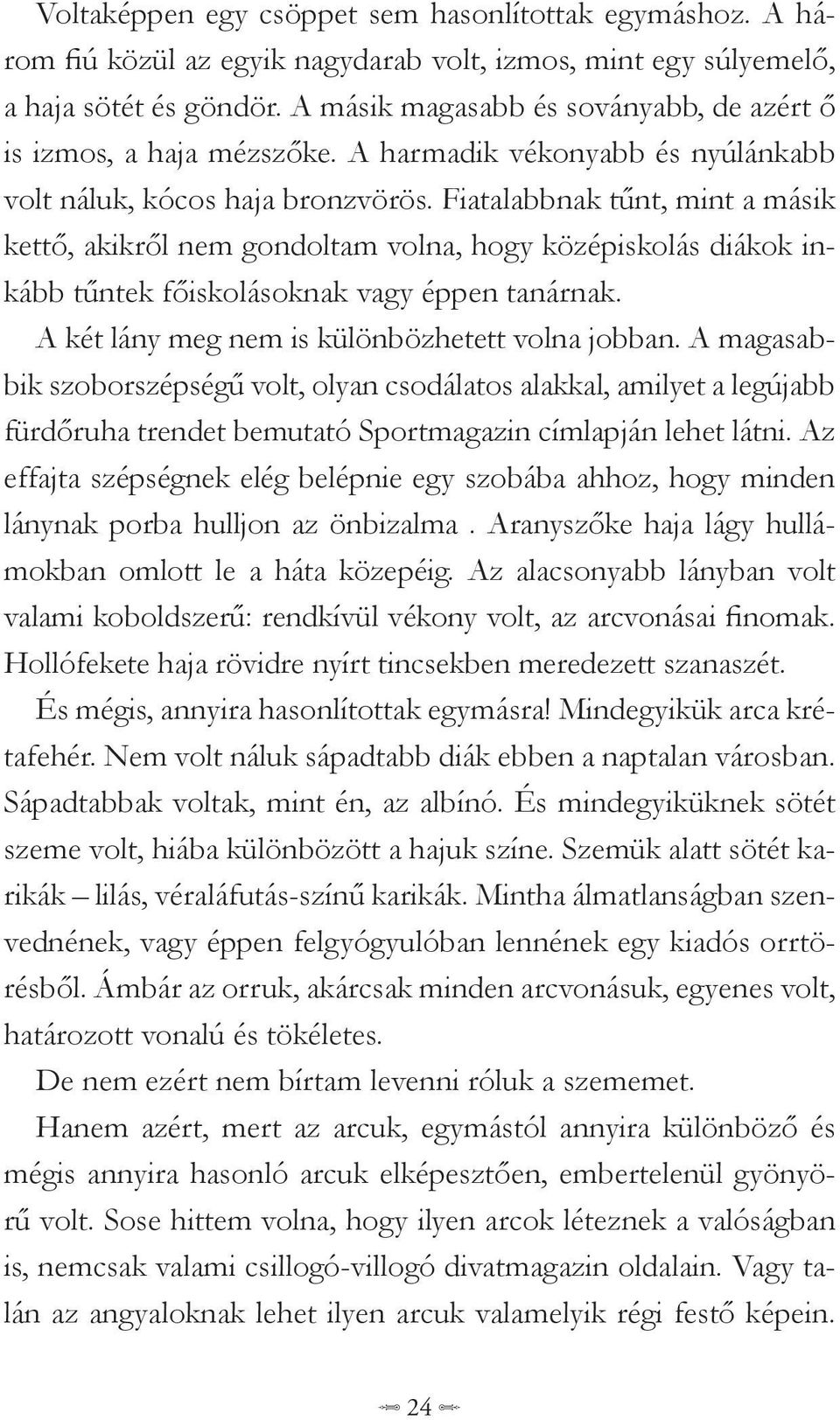 Voltaképpen egy csöppet sem hasonlítottak egymáshoz. A három fiú közül az egyik nagydarab volt, izmos, mint egy súlyemelő, a haja sötét és göndör. A másik magasabb és soványabb, de azért ő is izmos, a haja mézszőke. A harmadik vékonyabb és nyúlánkabb volt náluk, kócos haja bronzvörös. Fiatalabbnak tűnt, mint a másik kettő, akikről nem gondoltam volna, hogy középiskolás diákok inkább tűntek főiskolásoknak vagy éppen tanárnak.

A két lány meg nem is különbözhetett volna jobban. A magasabbik szoborszépségű volt, olyan csodálatos alakkal, amilyet a legújabb fürdőruha trendet bemutató Sportmagazin címlapján lehet látni. Az effajta szépségnek elég belépnie egy szobába ahhoz, hogy minden lánynak porba hulljon az önbizalma . Aranyszőke haja lágy hullámokban omlott le a háta közepéig. Az alacsonyabb lányban volt valami koboldszerű: rendkívül vékony volt, az arcvonásai finomak. Hollófekete haja rövidre nyírt tincsekben meredezett szanaszét.

És mégis, annyira hasonlítottak egymásra! Mindegyikük arca krétafehér. Nem volt náluk sápadtabb diák ebben a naptalan városban. Sápadtabbak voltak, mint én, az albínó. És mindegyiküknek sötét szeme volt, hiába különbözött a hajuk színe. Szemük alatt sötét karikák – lilás, véraláfutás-színű karikák. Mintha álmatlanságban szenvednének, vagy éppen felgyógyulóban lennének egy kiadós orrtörésből. Ámbár az orruk, akárcsak minden arcvonásuk, egyenes volt, határozott vonalú és tökéletes.

De nem ezért nem bírtam levenni róluk a szememet.

Hanem azért, mert az arcuk, egymástól annyira különböző és mégis annyira hasonló arcuk elképesztően, embertelenül gyönyörű volt. Sose hittem volna, hogy ilyen arcok léteznek a valóságban is, nemcsak valami csillogó-villogó divatmagazin oldalain. Vagy talán az angyaloknak lehet ilyen arcuk valamelyik régi festő képein.

24